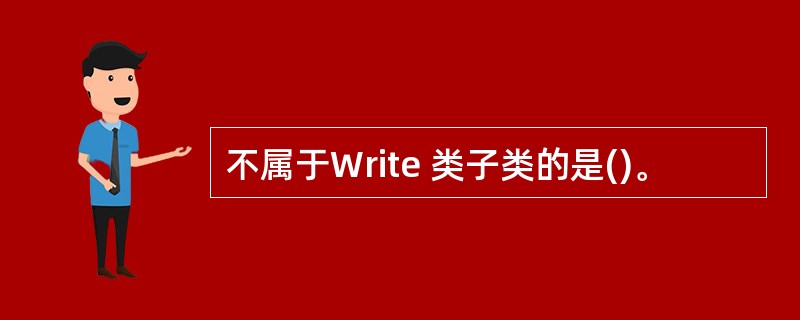 不属于Write 类子类的是()。